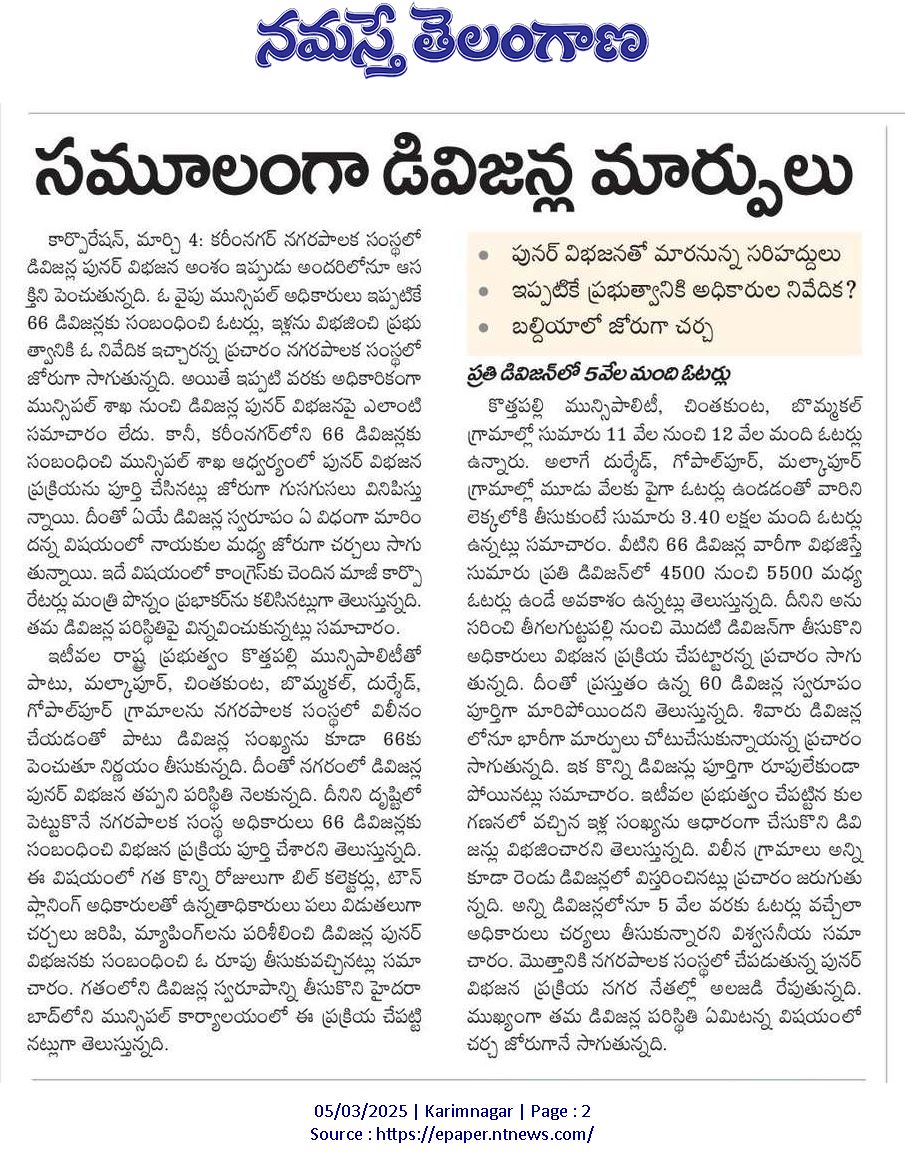 నమస్తే తెలంగాణ

సమూలంగా డివిజన్ల మార్పులు

కార్పొరేషన్, మార్చి 4: కరీంనగర్ నగరపాలక సంస్థలో డివిజన్ల పునర్ విభజన అంశం ఇప్పుడు అందరిలోనూ ఆసక్తిని పెంచుతున్నది. ఓ వైపు మున్సిపల్ అధికారులు ఇప్పటికే 66 డివిజన్లకు సంబంధించి ఓటర్లు, ఇళ్లను విభజించి ప్రభుత్వానికి ఓ నివేదిక ఇచ్చారన్న ప్రచారం నగరపాలక సంస్థలో జోరుగా సాగుతున్నది. అయితే ఇప్పటి వరకు అధికారికంగా మున్సిపల్ శాఖ నుంచి డివిజన్ల పునర్ విభజనపై ఎలాంటి సమాచారం లేదు. కానీ, కరీంనగర్‌లోని 66 డివిజన్లకు సంబంధించి మున్సిపల్ శాఖ ఆధ్వర్యంలో పునర్ విభజన ప్రక్రియను పూర్తి చేసినట్లు జోరుగా గుసగుసలు వినిపిస్తున్నాయి. దీంతో ఏయే డివిజన్ల స్వరూపం ఏ విధంగా మారిందన్న విషయంలో నాయకుల మధ్య జోరుగా చర్చలు సాగుతున్నాయి. ఇదే విషయంలో కాంగ్రెస్‌కు చెందిన మాజీ కార్పొరేటర్లు మంత్రి పొన్నం ప్రభాకర్‌ను కలిసినట్లుగా తెలుస్తున్నది. తమ డివిజన్ల పరిస్థితిపై విన్నవించుకున్నట్లు సమాచారం.

ఇటీవల రాష్ట్ర ప్రభుత్వం కొత్తపల్లి మున్సిపాలిటీతో పాటు, మల్కాపూర్, చింతకుంట, బొమ్మకల్, దుర్శేడ్, గోపాల్‌పూర్ గ్రామాలను నగరపాలక సంస్థలో విలీనం చేయడంతో పాటు డివిజన్ల సంఖ్యను కూడా 66కు పెంచుతూ నిర్ణయం తీసుకున్నది. దీంతో నగరంలో డివిజన్ల పునర్ విభజన తప్పని పరిస్థితి నెలకున్నది. దీనిని దృష్టిలో పెట్టుకొనే నగరపాలక సంస్థ అధికారులు 66 డివిజన్లకు సంబంధించి విభజన ప్రక్రియ పూర్తి చేశారని తెలుస్తున్నది. ఈ విషయంలో గత కొన్ని రోజులుగా బిల్ కలెక్టర్లు, టౌన్ ప్లానింగ్ అధికారులతో ఉన్నతాధికారులు పలు విడుతలుగా చర్చలు జరిపి, మ్యాపింగ్‌లను పరిశీలించి డివిజన్ల పునర్ విభజనకు సంబంధించి ఓ రూపు తీసుకువచ్చినట్లు సమాచారం. గతంలోని డివిజన్ల స్వరూపాన్ని తీసుకొని హైదరాబాద్‌లోని మున్సిపల్ కార్యాలయంలో ఈ ప్రక్రియ చేపట్టినట్లుగా తెలుస్తున్నది.

• పునర్ విభజనతో మారనున్న సరిహద్దులు
• ఇప్పటికే ప్రభుత్వానికి అధికారుల నివేదిక?
• బల్దియాలో జోరుగా చర్చ

ప్రతి డివిజన్‌లో 5వేల మంది ఓటర్లు

కొత్తపల్లి మున్సిపాలిటీ, చింతకుంట, బొమ్మకల్ గ్రామాల్లో సుమారు 11 వేల నుంచి 12 వేల మంది ఓటర్లు ఉన్నారు. అలాగే దుర్శేడ్, గోపాల్‌పూర్, మల్కాపూర్ గ్రామాల్లో మూడు వేలకు పైగా ఓటర్లు ఉండడంతో వారిని లెక్కలోకి తీసుకుంటే సుమారు 3.40 లక్షల మంది ఓటర్లు ఉన్నట్లు సమాచారం. వీటిని 66 డివిజన్ల వారీగా విభజిస్తే సుమారు ప్రతి డివిజన్‌లో 4500 నుంచి 5500 మధ్య ఓటర్లు ఉండే అవకాశం ఉన్నట్లు తెలుస్తున్నది. దీనిని అనుసరించి తీగలగుట్టపల్లి నుంచి మొదటి డివిజన్‌గా తీసుకొని అధికారులు విభజన ప్రక్రియ చేపట్టారన్న ప్రచారం సాగుతున్నది. దీంతో ప్రస్తుతం ఉన్న 60 డివిజన్ల స్వరూపం పూర్తిగా మారిపోయిందని తెలుస్తున్నది. శివారు డివిజన్లలోనూ భారీగా మార్పులు చోటుచేసుకున్నాయన్న ప్రచారం సాగుతున్నది. ఇక కొన్ని డివిజన్లు పూర్తిగా రూపులేకుండా పోయినట్లు సమాచారం. ఇటీవల ప్రభుత్వం చేపట్టిన కుల గణనలో వచ్చిన ఇళ్ల సంఖ్యను ఆధారంగా చేసుకొని డివిజన్లు విభజించారని తెలుస్తున్నది. విలీన గ్రామాలు అన్ని కూడా రెండు డివిజన్లలో విస్తరించినట్లు ప్రచారం జరుగుతున్నది. అన్ని డివిజన్లలోనూ 5 వేల వరకు ఓటర్లు వచ్చేలా అధికారులు చర్యలు తీసుకున్నారని విశ్వసనీయ సమాచారం. మొత్తానికి నగరపాలక సంస్థలో చేపడుతున్న పునర్ విభజన ప్రక్రియ నగర నేతల్లో అలజడి రేపుతున్నది. ముఖ్యంగా తమ డివిజన్ల పరిస్థితి ఏమిటన్న విషయంలో చర్చ జోరుగానే సాగుతున్నది.

05/03/2025 | Karimnagar | Page : 2
Source : https://epaper.ntnews.com/